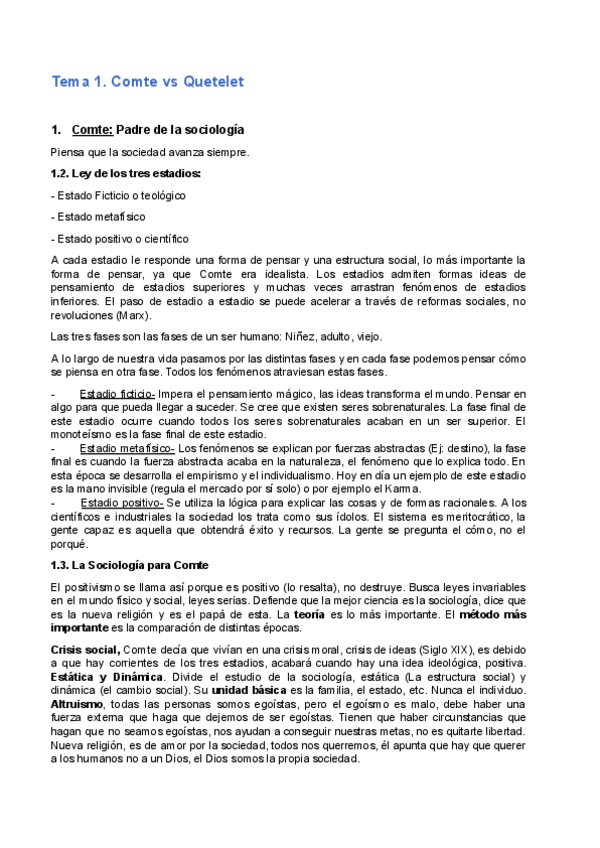 Tema 1. Comte vs Quetelet

1. Comte: Padre de la sociología

Piensa que la sociedad avanza siempre.

1.2. Ley de los tres estadios:

- Estado Ficticio o teológico

- Estado metafísico

- Estado positivo o científico

A cada estadio le responde una forma de pensar y una estructura social, lo más importante la forma de pensar, ya que Comte era idealista. Los estadios admiten formas ideas de pensamiento de estadios superiores y muchas veces arrastran fenómenos de estadios inferiores. El paso de estadio a estadio se puede acelerar a través de reformas sociales, no revoluciones (Marx).

Las tres fases son las fases de un ser humano: Niñez, adulto, viejo.

A lo largo de nuestra vida pasamos por las distintas fases y en cada fase podemos pensar cómo se piensa en otra fase. Todos los fenómenos atraviesan estas fases.

- Estadio ficticio- Impera el pensamiento mágico, las ideas transforma el mundo. Pensar en algo para que pueda llegar a suceder. Se cree que existen seres sobrenaturales. La fase final de este estadio ocurre cuando todos los seres sobrenaturales acaban en un ser superior. El monoteísmo es la fase final de este estadio.
- Estadio metafísico- Los fenómenos se explican por fuerzas abstractas (Ej: destino), la fase final es cuando la fuerza abstracta acaba en la naturaleza, el fenómeno que lo explica todo. En esta época se desarrolla el empirismo y el individualismo. Hoy en día un ejemplo de este estadio es la mano invisible (regula el mercado por sí solo) o por ejemplo el Karma.
- Estadio positivo- Se utiliza la lógica para explicar las cosas y de formas racionales. A los científicos e industriales la sociedad los trata como sus ídolos. El sistema es meritocrático, la gente capaz es aquella que obtendrá éxito y recursos. La gente se pregunta el cómo, no el porqué.

1.3. La Sociología para Comte

El positivismo se llama así porque es positivo (lo resalta), no destruye. Busca leyes invariables en el mundo físico y social, leyes serias. Defiende que la mejor ciencia es la sociología, dice que es la nueva religión y es el papá de esta. La teoría es lo más importante. El método más importante es la comparación de distintas épocas.

Crisis social, Comte decía que vivían en una crisis moral, crisis de ideas (Siglo XIX), es debido a que hay corrientes de los tres estadios, acabará cuando hay una idea ideológica, positiva. Estática y Dinámica. Divide el estudio de la sociología, estática (La estructura social) y dinámica (el cambio social). Su unidad básica es la familia, el estado, etc. Nunca el individuo. Altruismo, todas las personas somos egoístas, pero el egoísmo es malo, debe haber una fuerza externa que haga que dejemos de ser egoístas. Tienen que haber circunstancias que hagan que no seamos egoístas, nos ayudan a conseguir nuestras metas, no es quitarte libertad. Nueva religión, es de amor por la sociedad, todos nos querremos, él apunta que hay que querer a los humanos no a un Dios, el Dios somos la propia sociedad.